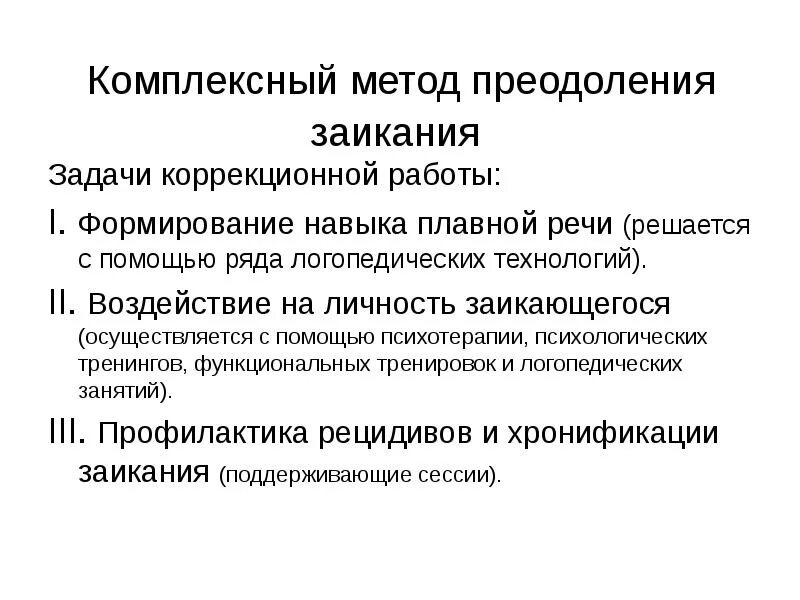 Комплексный метод преодоления заикания

Задачи коррекционной работы:

I. Формирование навыка плавной речи (решается с помощью ряда логопедических технологий).

II. Воздействие на личность заикающегося (осуществляется с помощью психотерапии, психологических тренингов, функциональных тренировок и логопедических занятий).

III. Профилактика рецидивов и хронификации заикания (поддерживающие сессии).